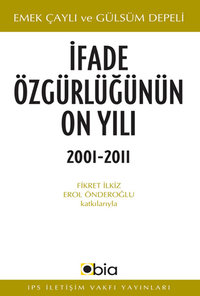 EMEK ÇAYLI ve GÜLSÜM DEPELİ

İFADE ÖZGÜRLÜĞÜNÜN ON YILI

2001-2011

FİKRET İLKİZ
EROL ÖNDEROĞLU
katkılarıyla

bia

IPS İLETİŞİM VAKFI YAYINLARI